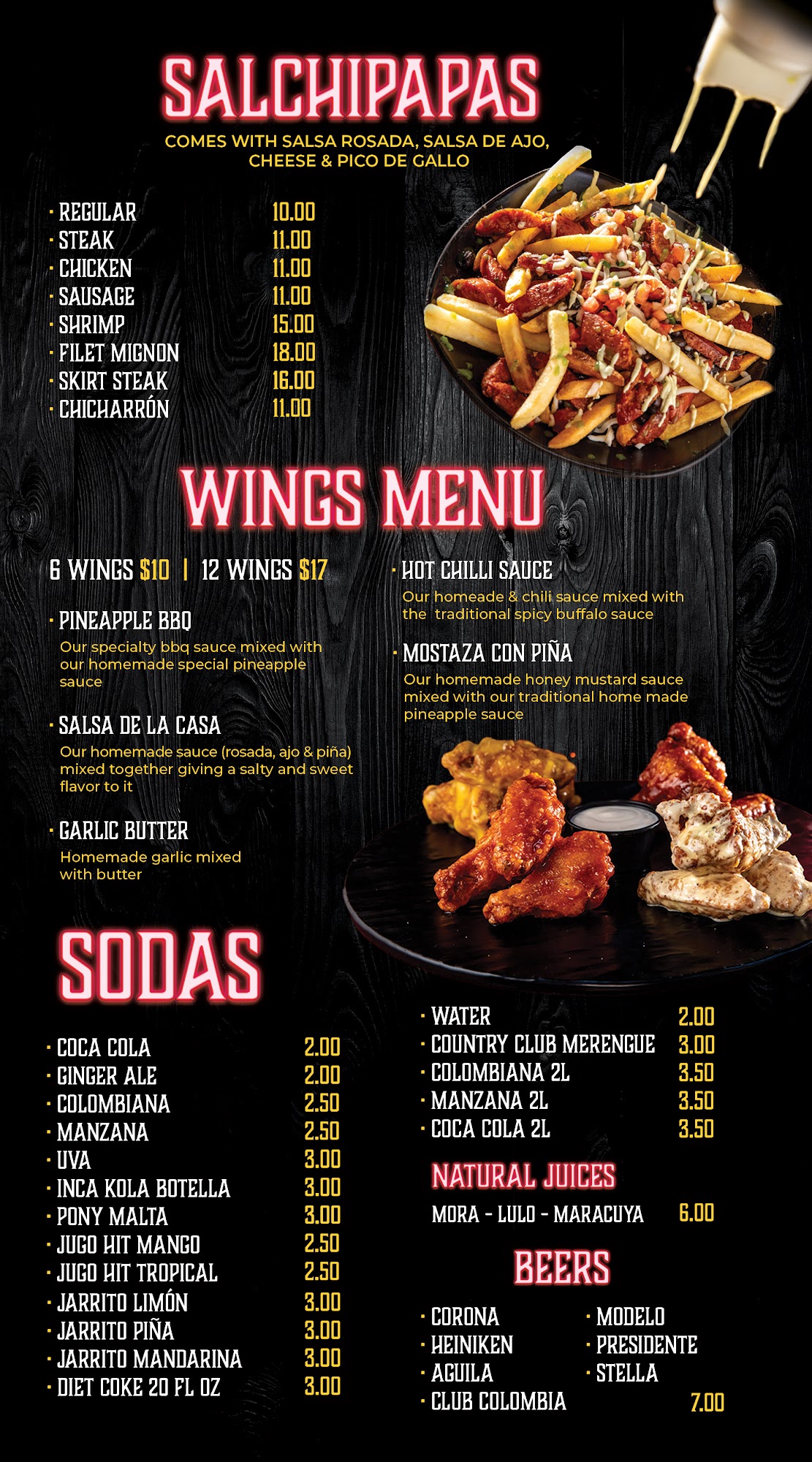 SALCHIPAPAS

COMES WITH SALSA ROSADA, SALSA DE AJO, CHEESE & PICO DE GALLO

• REGULAR 10.00
• STEAK 11.00
• CHICKEN 11.00
• SAUSAGE 11.00
• SHRIMP 15.00
• FILET MIGNON 18.00
• SKIRT STEAK 16.00
• CHICHARRÓN 11.00

WINGS MENU

6 WINGS $10 | 12 WINGS $17

• PINEAPPLE BBQ
Our specialty bbq sauce mixed with our homemade special pineapple sauce

• SALSA DE LA CASA
Our homemade sauce (rosada, ajo & piña) mixed together giving a salty and sweet flavor to it

• GARLIC BUTTER
Homemade garlic mixed with butter

• HOT CHILLI SAUCE
Our homeade & chili sauce mixed with the traditional spicy buffalo sauce

• MOSTAZA CON PIÑA
Our homemade honey mustard sauce mixed with our traditional home made pineapple sauce

SODAS

• COCA COLA 2.00
• GINGER ALE 2.00
• COLOMBIANA 2.50
• MANZANA 2.50
• UVA 3.00
• INCA KOLA BOTELLA 3.00
• PONY MALTA 3.00
• JUGO HIT MANGO 2.50
• JUGO HIT TROPICAL 2.50
• JARRITO LIMÓN 3.00
• JARRITO PIÑA 3.00
• JARRITO MANDARINA 3.00
• DIET COKE 20 FL OZ 3.00

• WATER 2.00
• COUNTRY CLUB MERENGUE 3.00
• COLOMBIANA 2L 3.50
• MANZANA 2L 3.50
• COCA COLA 2L 3.50

NATURAL JUICES

MORA - LULO - MARACUYA 6.00

BEERS

• CORONA
• HEINIKEN
• AGUILA
• CLUB COLOMBIA
• MODELO
• PRESIDENTE
• STELLA
7.00